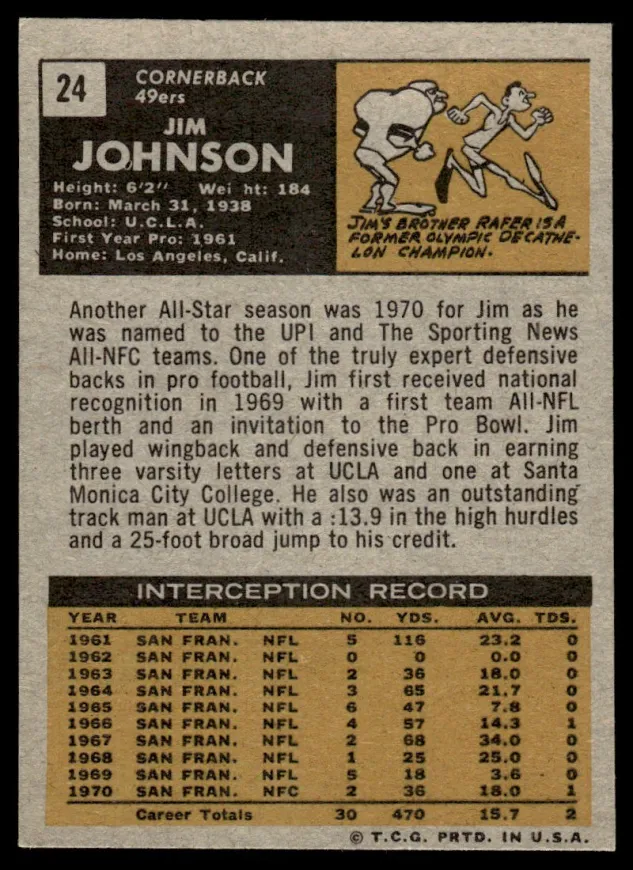 24

CORNERBACK
49ers

JIM
JOHNSON

Height: 6'2" Wei ht: 184
Born: March 31, 1938
School: U.C.L.A.
First Year Pro: 1961
Home: Los Angeles, Calif.

JIM'S BROTHER RAFER IS A FORMER OLYMPIC DECATHELON CHAMPION.

Another All-Star season was 1970 for Jim as he was named to the UPI and The Sporting News All-NFC teams. One of the truly expert defensive backs in pro football, Jim first received national recognition in 1969 with a first team All-NFL berth and an invitation to the Pro Bowl. Jim played wingback and defensive back in earning three varsity letters at UCLA and one at Santa Monica City College. He also was an outstanding track man at UCLA with a :13.9 in the high hurdles and a 25-foot broad jump to his credit.

INTERCEPTION RECORD

| YEAR | TEAM | | NO. | YDS. | AVG. | TDS. |
|---|---|---|---|---|---|---|
| 1961 | SAN FRAN. | NFL | 5 | 116 | 23.2 | 0 |
| 1962 | SAN FRAN. | NFL | 0 | 0 | 0.0 | 0 |
| 1963 | SAN FRAN. | NFL | 2 | 36 | 18.0 | 0 |
| 1964 | SAN FRAN. | NFL | 3 | 65 | 21.7 | 0 |
| 1965 | SAN FRAN. | NFL | 6 | 47 | 7.8 | 0 |
| 1966 | SAN FRAN. | NFL | 4 | 57 | 14.3 | 1 |
| 1967 | SAN FRAN. | NFL | 2 | 68 | 34.0 | 0 |
| 1968 | SAN FRAN. | NFL | 1 | 25 | 25.0 | 0 |
| 1969 | SAN FRAN. | NFL | 5 | 18 | 3.6 | 0 |
| 1970 | SAN FRAN. | NFC | 2 | 36 | 18.0 | 1 |
| | Career Totals | | 30 | 470 | 15.7 | 2 |

© T.C.G. PRTD. IN U.S.A.